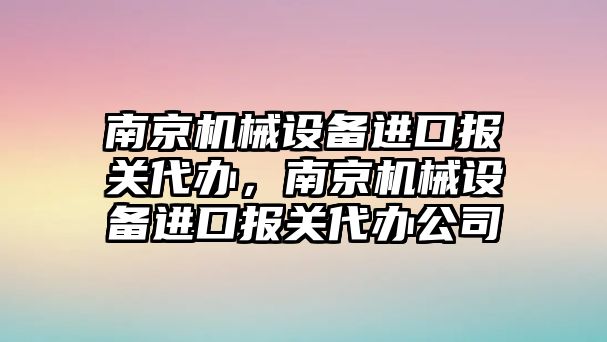 南京机械设备进口报关代办，南京机械设备进口报关代办公司